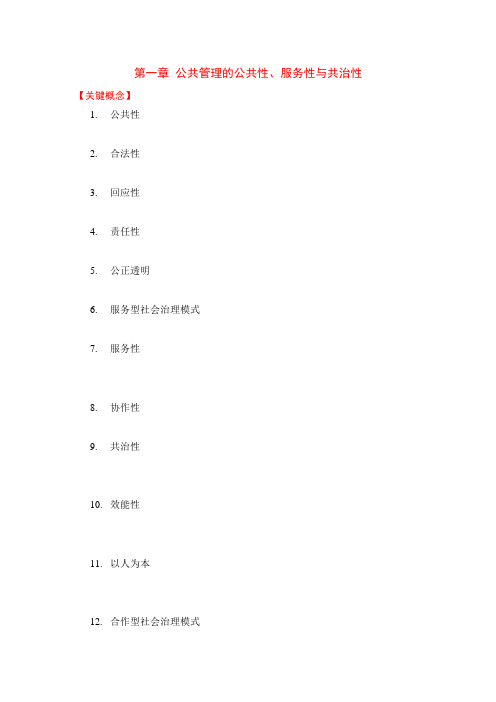 第一章 公共管理的公共性、服务性与共治性

【关键概念】

1. 公共性

2. 合法性

3. 回应性

4. 责任性

5. 公正透明

6. 服务型社会治理模式

7. 服务性

8. 协作性

9. 共治性

10. 效能性

11. 以人为本

12. 合作型社会治理模式